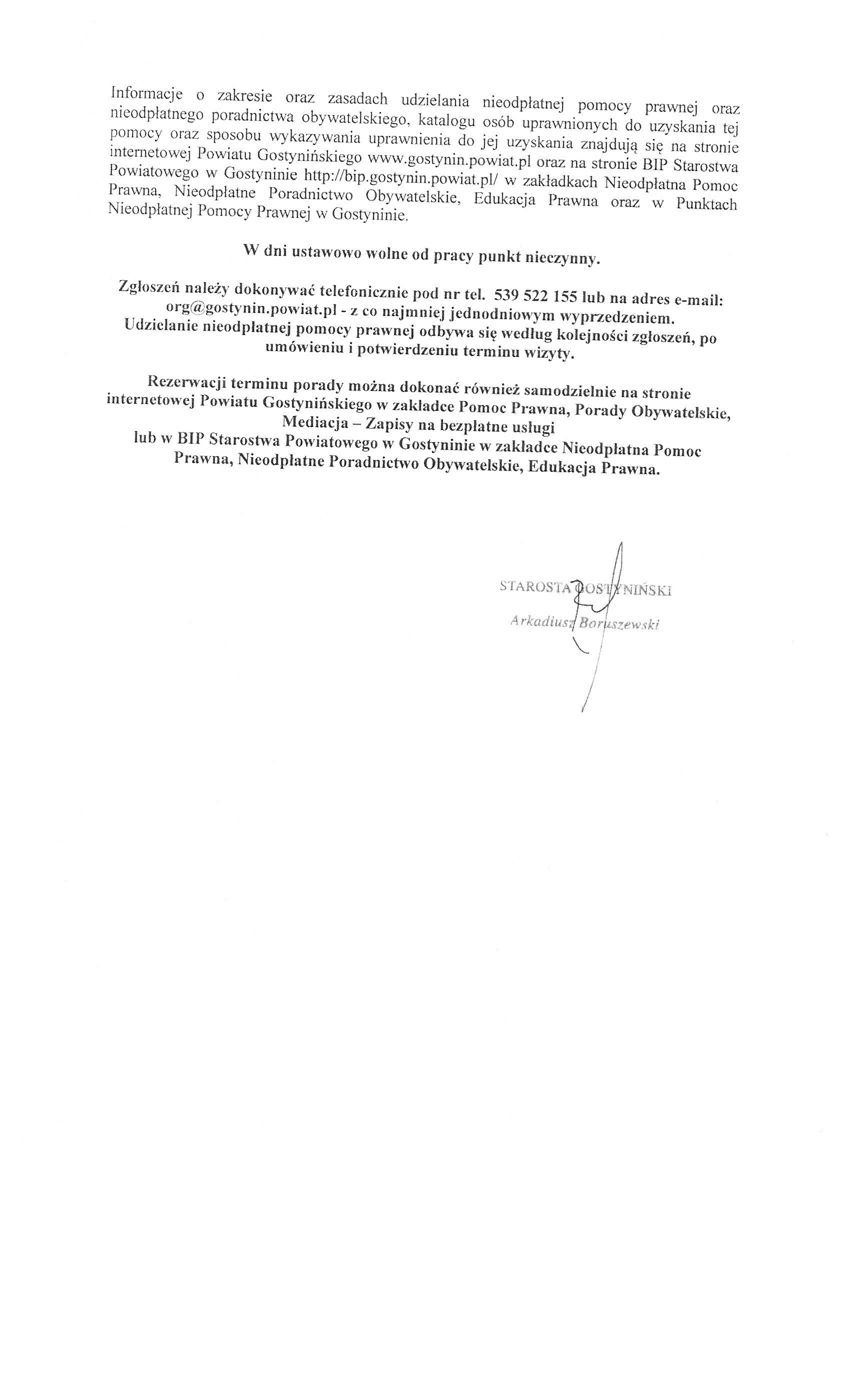 Informacje o zakresie oraz zasadach udzielania nieodpłatnej pomocy prawnej oraz nieodpłatnego poradnictwa obywatelskiego, katalogu osób uprawnionych do uzyskania tej pomocy oraz sposobu wykazywania uprawnienia do jej uzyskania znajdują się na stronie internetowej Powiatu Gostynińskiego www.gostynin.powiat.pl oraz na stronie BIP Starostwa Powiatowego w Gostyninie http://bip.gostynin.powiat.pl/ w zakładkach Nieodpłatna Pomoc Prawna, Nieodpłatne Poradnictwo Obywatelskie, Edukacja Prawna oraz w Punktach Nieodpłatnej Pomocy Prawnej w Gostyninie.

W dni ustawowo wolne od pracy punkt nieczynny.

Zgłoszeń należy dokonywać telefonicznie pod nr tel. 539 522 155 lub na adres e-mail: org@gostynin.powiat.pl - z co najmniej jednodniowym wyprzedzeniem. Udzielanie nieodpłatnej pomocy prawnej odbywa się według kolejności zgłoszeń, po umówieniu i potwierdzeniu terminu wizyty.

Rezerwacji terminu porady można dokonać również samodzielnie na stronie internetowej Powiatu Gostynińskiego w zakładce Pomoc Prawna, Porady Obywatelskie, Mediacja – Zapisy na bezpłatne usługi lub w BIP Starostwa Powiatowego w Gostyninie w zakładce Nieodpłatna Pomoc Prawna, Nieodpłatne Poradnictwo Obywatelskie, Edukacja Prawna.

STAROSTA GOSTYNIŃSKI
Arkadiusz Boruszewski